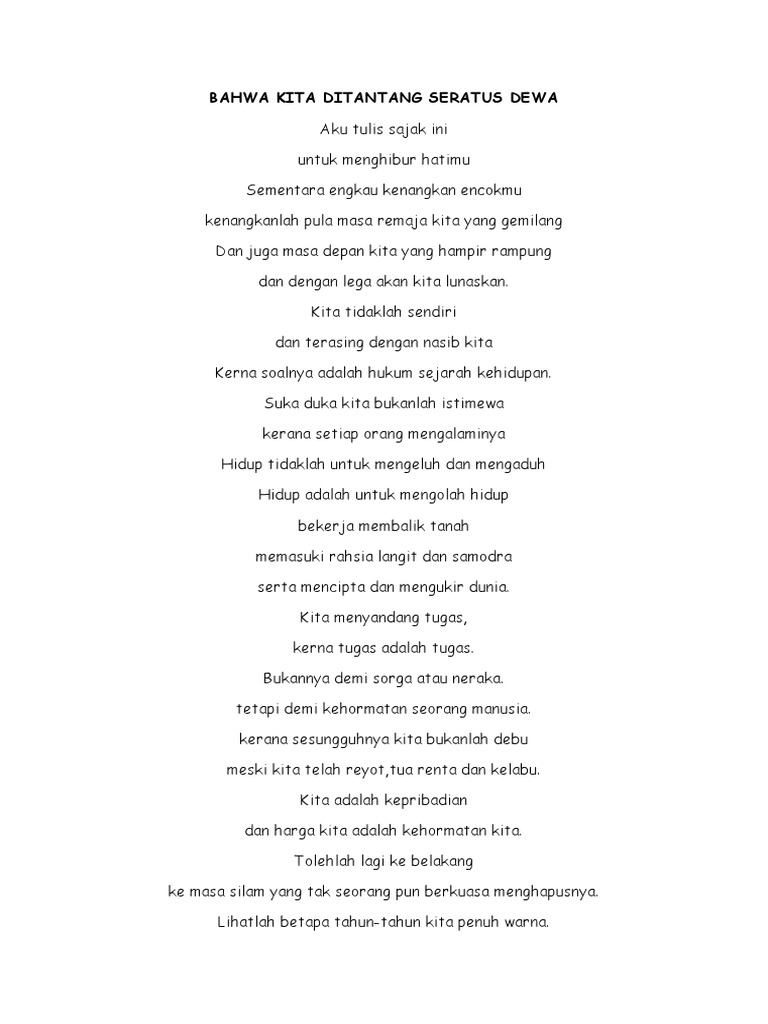 BAHWA KITA DITANTANG SERATUS DEWA

Aku tulis sajak ini
untuk menghibur hatimu
Sementara engkau kenangkan encokmu
kenangkanlah pula masa remaja kita yang gemilang
Dan juga masa depan kita yang hampir rampung
dan dengan lega akan kita lunaskan.
Kita tidaklah sendiri
dan terasing dengan nasib kita
Kerna soalnya adalah hukum sejarah kehidupan.
Suka duka kita bukanlah istimewa
kerana setiap orang mengalaminya
Hidup tidaklah untuk mengeluh dan mengaduh
Hidup adalah untuk mengolah hidup
bekerja membalik tanah
memasuki rahsia langit dan samodra
serta mencipta dan mengukir dunia.
Kita menyandang tugas,
kerna tugas adalah tugas.
Bukannya demi sorga atau neraka.
tetapi demi kehormatan seorang manusia.
kerana sesungguhnya kita bukanlah debu
meski kita telah reyot,tua renta dan kelabu.
Kita adalah kepribadian
dan harga kita adalah kehormatan kita.
Tolehlah lagi ke belakang
ke masa silam yang tak seorang pun berkuasa menghapusnya.
Lihatlah betapa tahun-tahun kita penuh warna.